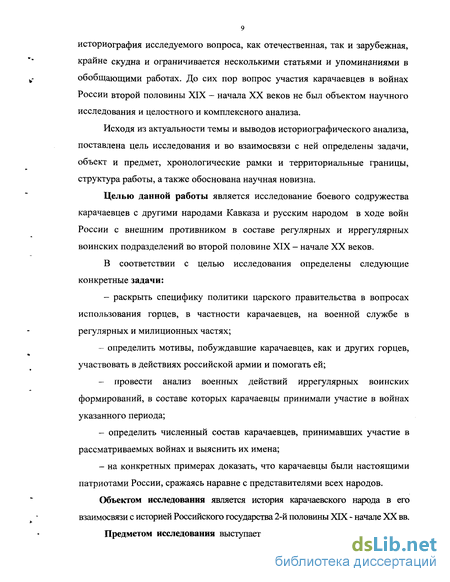 9

историография исследуемого вопроса, как отечественная, так и зарубежная, крайне скудна и ограничивается несколькими статьями и упоминаниями в обобщающими работах. До сих пор вопрос участия карачаевцев в войнах России второй половины XIX – начала XX веков не был объектом научного исследования и целостного и комплексного анализа.

Исходя из актуальности темы и выводов историографического анализа, поставлена цель исследования и во взаимосвязи с ней определены задачи, объект и предмет, хронологические рамки и территориальные границы, структура работы, а также обоснована научная новизна.

Целью данной работы является исследование боевого содружества карачаевцев с другими народами Кавказа и русским народом в ходе войн России с внешним противником в составе регулярных и иррегулярных воинских подразделений во второй половине XIX – начале XX веков.

В соответствии с целью исследования определены следующие конкретные задачи:

– раскрыть специфику политики царского правительства в вопросах использования горцев, в частности карачаевцев, на военной службе в регулярных и милиционных частях;

– определить мотивы, побуждавшие карачаевцев, как и других горцев, участвовать в действиях российской армии и помогать ей;

– провести анализ военных действий иррегулярных воинских формирований, в составе которых карачаевцы принимали участие в войнах указанного периода;

– определить численный состав карачаевцев, принимавших участие в рассматриваемых войнах и выяснить их имена;

– на конкретных примерах доказать, что карачаевцы были настоящими патриотами России, сражаясь наравне с представителями всех народов.

Объектом исследования является история карачаевского народа в его взаимосвязи с историей Российского государства 2-й половины XIX - начале XX вв.

Предметом исследования выступает

dsLib.net
библиотека диссертаций